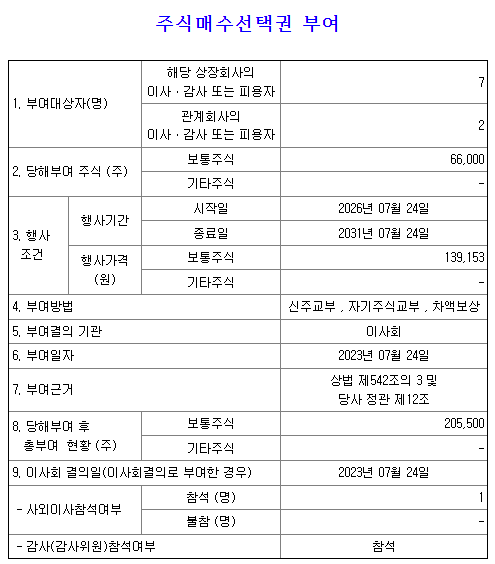 주식매수선택권 부여

| | | | |
|---|---|---|---|
| 1. 부여대상자(명) | | 해당 상장회사의 이사 · 감사 또는 피용자 | 7 |
| | | 관계회사의 이사 · 감사 또는 피용자 | 2 |
| 2. 당해부여 주식 (주) | | 보통주식 | 66,000 |
| | | 기타주식 | - |
| 3. 행사 조건 | 행사기간 | 시작일 | 2026년 07월 24일 |
| | | 종료일 | 2031년 07월 24일 |
| | 행사가격 (원) | 보통주식 | 139,153 |
| | | 기타주식 | - |
| 4. 부여방법 | | | 신주교부 , 자기주식교부 , 차액보상 |
| 5. 부여결의 기관 | | | 이사회 |
| 6. 부여일자 | | | 2023년 07월 24일 |
| 7. 부여근거 | | | 상법 제542조의 3 및 당사 정관 제12조 |
| 8. 당해부여 후 총부여 현황 (주) | | 보통주식 | 205,500 |
| | | 기타주식 | - |
| 9. 이사회 결의일(이사회결의로 부여한 경우) | | | 2023년 07월 24일 |
| - 사외이사참석여부 | | 참석 (명) | 1 |
| | | 불참 (명) | - |
| - 감사(감사위원)참석여부 | | | 참석 |